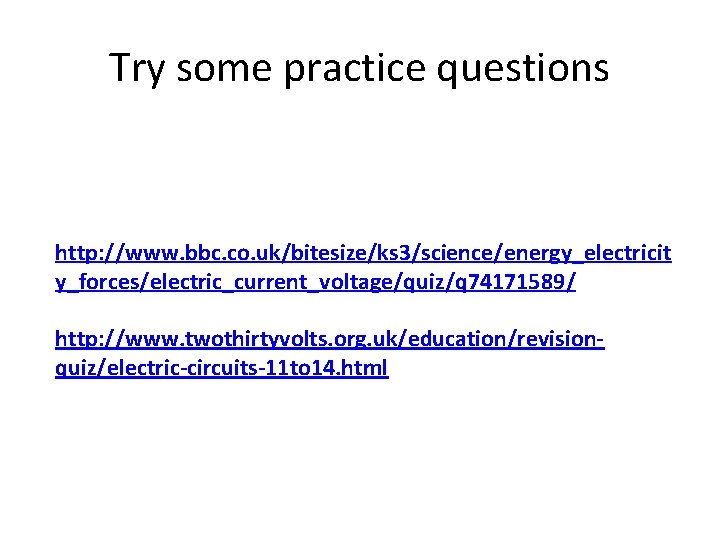 Try some practice questions

http://www.bbc.co.uk/bitesize/ks3/science/energy_electricity_forces/electric_current_voltage/quiz/q74171589/

http://www.twothirtyvolts.org.uk/education/revision-quiz/electric-circuits-11to14.html